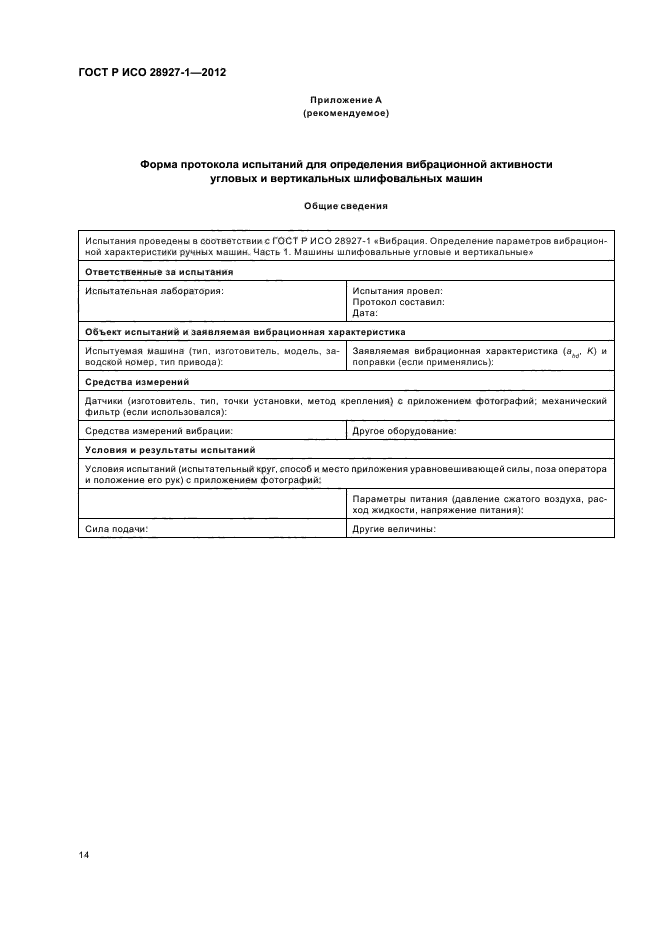 ГОСТ Р ИСО 28927-1—2012

Приложение А
(рекомендуемое)

Форма протокола испытаний для определения вибрационной активности угловых и вертикальных шлифовальных машин

Общие сведения

| Испытания проведены в соответствии с ГОСТ Р ИСО 28927-1 «Вибрация. Определение параметров вибрационной характеристики ручных машин. Часть 1. Машины шлифовальные угловые и вертикальные» | |
|---|---|
| **Ответственные за испытания** | |
| Испытательная лаборатория: | Испытания провел: Протокол составил: Дата: |
| **Объект испытаний и заявляемая вибрационная характеристика** | |
| Испытуемая машина (тип, изготовитель, модель, заводской номер, тип привода): | Заявляемая вибрационная характеристика ($a_{hd}$, $K$) и поправки (если применялись): |
| **Средства измерений** | |
| Датчики (изготовитель, тип, точки установки, метод крепления) с приложением фотографий; механический фильтр (если использовался): | |
| Средства измерений вибрации: | Другое оборудование: |
| **Условия и результаты испытаний** | |
| Условия испытаний (испытательный круг, способ и место приложения уравновешивающей силы, поза оператора и положение его рук) с приложением фотографий: | |
| | Параметры питания (давление сжатого воздуха, расход жидкости, напряжение питания): |
| Сила подачи: | Другие величины: |

14